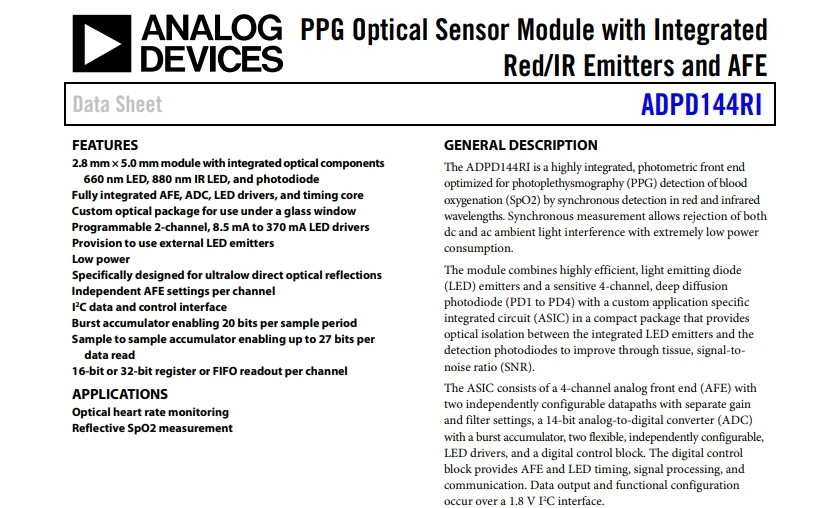 ANALOG DEVICES

PPG Optical Sensor Module with Integrated Red/IR Emitters and AFE

Data Sheet

ADPD144RI

FEATURES

2.8 mm × 5.0 mm module with integrated optical components
660 nm LED, 880 nm IR LED, and photodiode
Fully integrated AFE, ADC, LED drivers, and timing core
Custom optical package for use under a glass window
Programmable 2-channel, 8.5 mA to 370 mA LED drivers
Provision to use external LED emitters
Low power
Specifically designed for ultralow direct optical reflections
Independent AFE settings per channel
$I^2C$ data and control interface
Burst accumulator enabling 20 bits per sample period
Sample to sample accumulator enabling up to 27 bits per data read
16-bit or 32-bit register or FIFO readout per channel

APPLICATIONS

Optical heart rate monitoring
Reflective SpO2 measurement

GENERAL DESCRIPTION

The ADPD144RI is a highly integrated, photometric front end optimized for photoplethysmography (PPG) detection of blood oxygenation (SpO2) by synchronous detection in red and infrared wavelengths. Synchronous measurement allows rejection of both dc and ac ambient light interference with extremely low power consumption.

The module combines highly efficient, light emitting diode (LED) emitters and a sensitive 4-channel, deep diffusion photodiode (PD1 to PD4) with a custom application specific integrated circuit (ASIC) in a compact package that provides optical isolation between the integrated LED emitters and the detection photodiodes to improve through tissue, signal-to-noise ratio (SNR).

The ASIC consists of a 4-channel analog front end (AFE) with two independently configurable datapaths with separate gain and filter settings, a 14-bit analog-to-digital converter (ADC) with a burst accumulator, two flexible, independently configurable, LED drivers, and a digital control block. The digital control block provides AFE and LED timing, signal processing, and communication. Data output and functional configuration occur over a 1.8 V $I^2C$ interface.